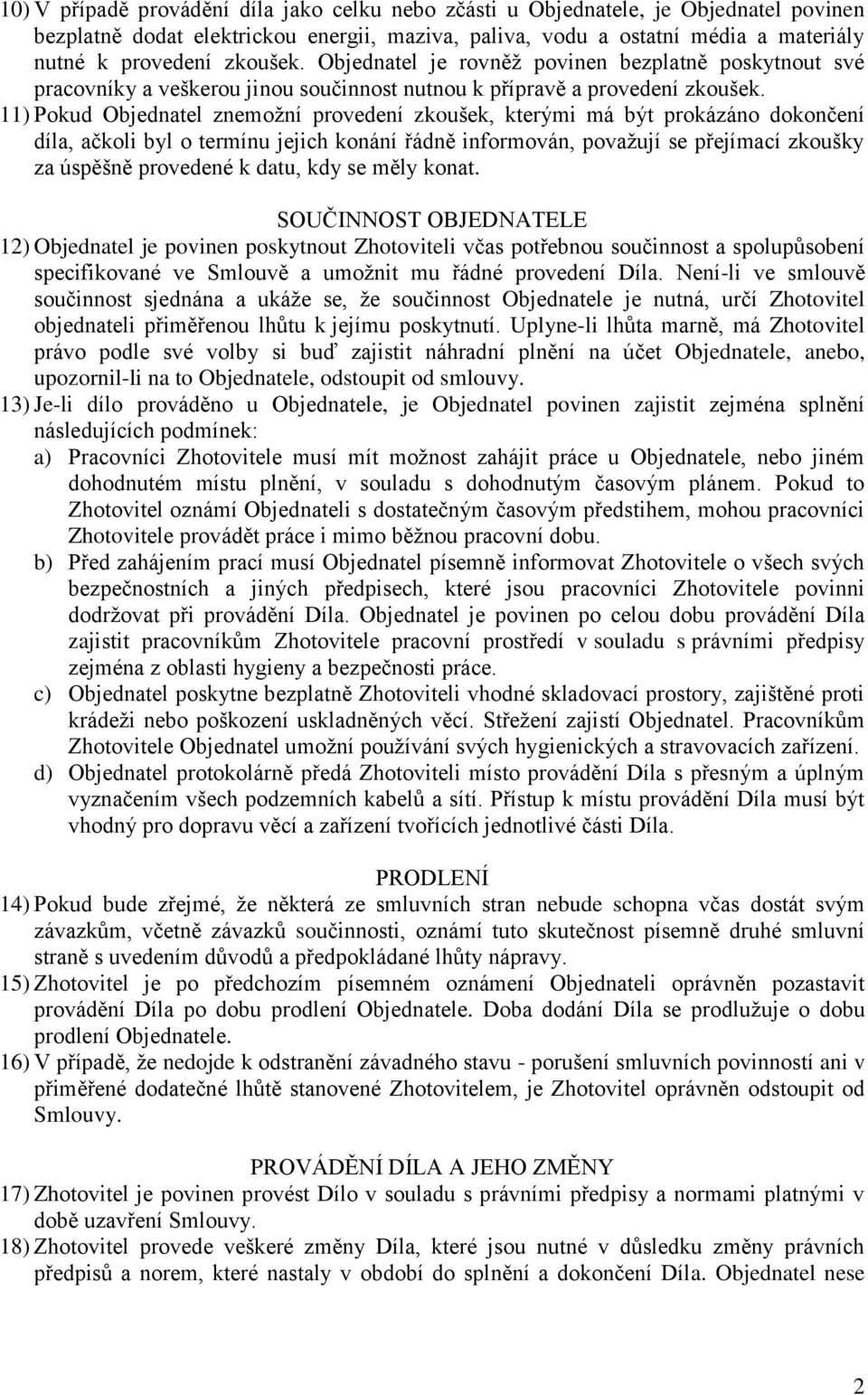 10) V případě provádění díla jako celku nebo zčásti u Objednatele, je Objednatel povinen bezplatně dodat elektrickou energii, maziva, paliva, vodu a ostatní média a materiály nutné k provedení zkoušek. Objednatel je rovněž povinen bezplatně poskytnout své pracovníky a veškerou jinou součinnost nutnou k přípravě a provedení zkoušek.

11) Pokud Objednatel znemožní provedení zkoušek, kterými má být prokázáno dokončení díla, ačkoli byl o termínu jejich konání řádně informován, považují se přejímací zkoušky za úspěšně provedené k datu, kdy se měly konat.

SOUČINNOST OBJEDNATELE

12) Objednatel je povinen poskytnout Zhotoviteli včas potřebnou součinnost a spolupůsobení specifikované ve Smlouvě a umožnit mu řádné provedení Díla. Není-li ve smlouvě součinnost sjednána a ukáže se, že součinnost Objednatele je nutná, určí Zhotovitel objednateli přiměřenou lhůtu k jejímu poskytnutí. Uplyne-li lhůta marně, má Zhotovitel právo podle své volby si buď zajistit náhradní plnění na účet Objednatele, anebo, upozornil-li na to Objednatele, odstoupit od smlouvy.

13) Je-li dílo prováděno u Objednatele, je Objednatel povinen zajistit zejména splnění následujících podmínek:

a) Pracovníci Zhotovitele musí mít možnost zahájit práce u Objednatele, nebo jiném dohodnutém místu plnění, v souladu s dohodnutým časovým plánem. Pokud to Zhotovitel oznámí Objednateli s dostatečným časovým předstihem, mohou pracovníci Zhotovitele provádět práce i mimo běžnou pracovní dobu.

b) Před zahájením prací musí Objednatel písemně informovat Zhotovitele o všech svých bezpečnostních a jiných předpisech, které jsou pracovníci Zhotovitele povinni dodržovat při provádění Díla. Objednatel je povinen po celou dobu provádění Díla zajistit pracovníkům Zhotovitele pracovní prostředí v souladu s právními předpisy zejména z oblasti hygieny a bezpečnosti práce.

c) Objednatel poskytne bezplatně Zhotoviteli vhodné skladovací prostory, zajištěné proti krádeži nebo poškození uskladněných věcí. Střežení zajistí Objednatel. Pracovníkům Zhotovitele Objednatel umožní používání svých hygienických a stravovacích zařízení.

d) Objednatel protokolárně předá Zhotoviteli místo provádění Díla s přesným a úplným vyznačením všech podzemních kabelů a sítí. Přístup k místu provádění Díla musí být vhodný pro dopravu věcí a zařízení tvořících jednotlivé části Díla.

PRODLENÍ

14) Pokud bude zřejmé, že některá ze smluvních stran nebude schopna včas dostát svým závazkům, včetně závazků součinnosti, oznámí tuto skutečnost písemně druhé smluvní straně s uvedením důvodů a předpokládané lhůty nápravy.

15) Zhotovitel je po předchozím písemném oznámení Objednateli oprávněn pozastavit provádění Díla po dobu prodlení Objednatele. Doba dodání Díla se prodlužuje o dobu prodlení Objednatele.

16) V případě, že nedojde k odstranění závadného stavu - porušení smluvních povinností ani v přiměřené dodatečné lhůtě stanovené Zhotovitelem, je Zhotovitel oprávněn odstoupit od Smlouvy.

PROVÁDĚNÍ DÍLA A JEHO ZMĚNY

17) Zhotovitel je povinen provést Dílo v souladu s právními předpisy a normami platnými v době uzavření Smlouvy.

18) Zhotovitel provede veškeré změny Díla, které jsou nutné v důsledku změny právních předpisů a norem, které nastaly v období do splnění a dokončení Díla. Objednatel nese

2